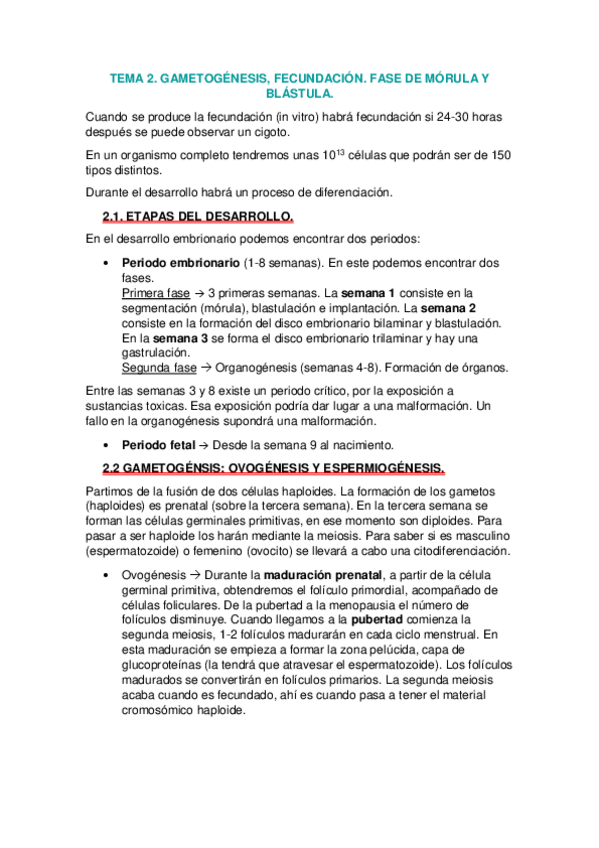 TEMA 2. GAMETOGÉNESIS, FECUNDACIÓN. FASE DE MÓRULA Y BLÁSTULA.

Cuando se produce la fecundación (in vitro) habrá fecundación si 24-30 horas después se puede observar un cigoto.

En un organismo completo tendremos unas $10^{13}$ células que podrán ser de 150 tipos distintos.

Durante el desarrollo habrá un proceso de diferenciación.

2.1. ETAPAS DEL DESARROLLO.

En el desarrollo embrionario podemos encontrar dos periodos:

• Periodo embrionario (1-8 semanas). En este podemos encontrar dos fases.
Primera fase → 3 primeras semanas. La semana 1 consiste en la segmentación (mórula), blastulación e implantación. La semana 2 consiste en la formación del disco embrionario bilaminar y blastulación. En la semana 3 se forma el disco embrionario trilaminar y hay una gastrulación.
Segunda fase → Organogénesis (semanas 4-8). Formación de órganos.

Entre las semanas 3 y 8 existe un periodo crítico, por la exposición a sustancias toxicas. Esa exposición podría dar lugar a una malformación. Un fallo en la organogénesis supondrá una malformación.

• Periodo fetal → Desde la semana 9 al nacimiento.

2.2 GAMETOGÉNSIS: OVOGÉNESIS Y ESPERMIOGÉNESIS.

Partimos de la fusión de dos células haploides. La formación de los gametos (haploides) es prenatal (sobre la tercera semana). En la tercera semana se forman las células germinales primitivas, en ese momento son diploides. Para pasar a ser haploide los harán mediante la meiosis. Para saber si es masculino (espermatozoide) o femenino (ovocito) se llevará a cabo una citodiferenciación.

• Ovogénesis → Durante la maduración prenatal, a partir de la célula germinal primitiva, obtendremos el folículo primordial, acompañado de células foliculares. De la pubertad a la menopausia el número de folículos disminuye. Cuando llegamos a la pubertad comienza la segunda meiosis, 1-2 folículos madurarán en cada ciclo menstrual. En esta maduración se empieza a formar la zona pelúcida, capa de glucoproteínas (la tendrá que atravesar el espermatozoide). Los folículos madurados se convertirán en folículos primarios. La segunda meiosis acaba cuando es fecundado, ahí es cuando pasa a tener el material cromosómico haploide.